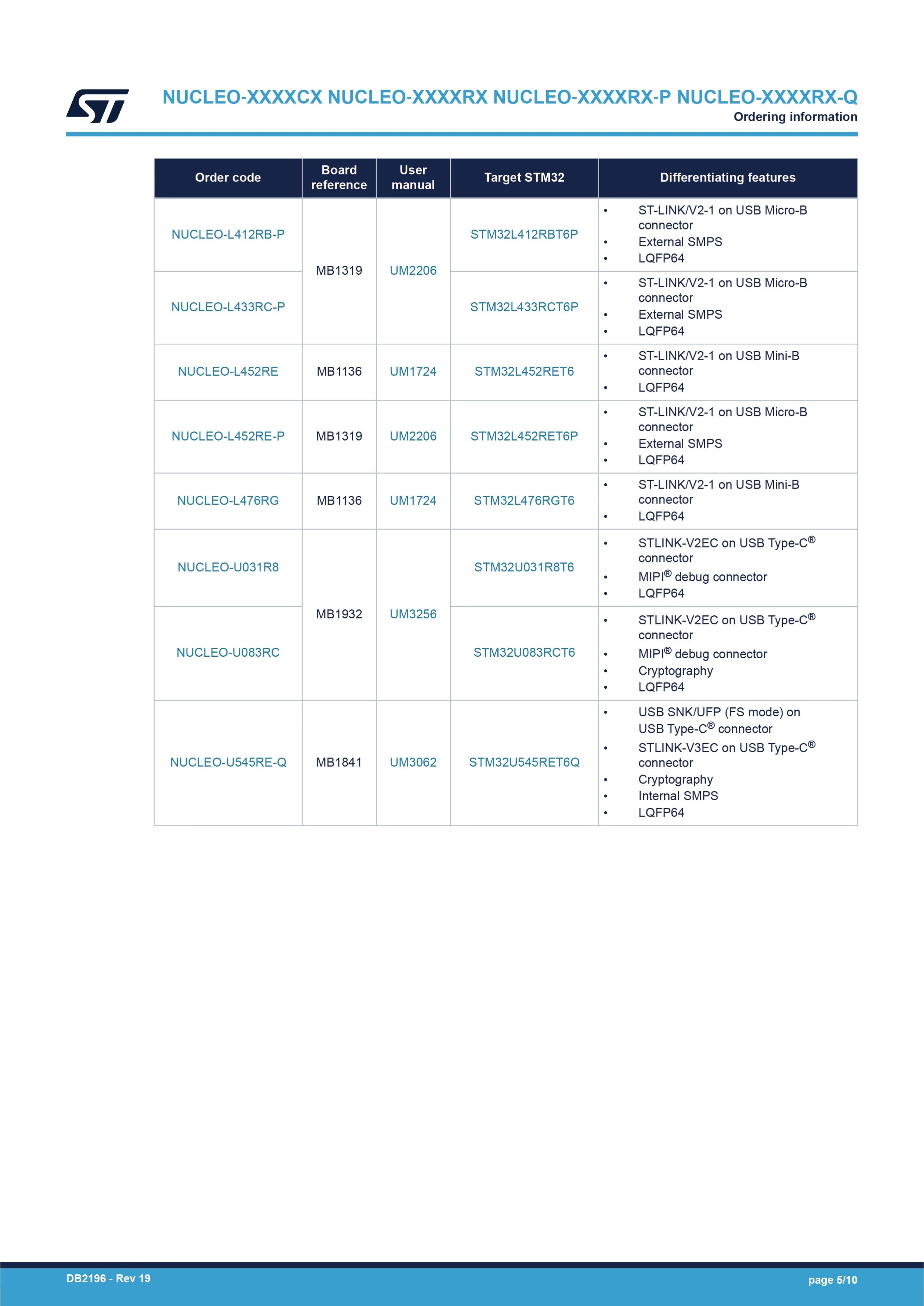 NUCLEO-XXXXCX NUCLEO-XXXXRX NUCLEO-XXXXRX-P NUCLEO-XXXXRX-Q
Ordering information

| Order code | Board reference | User manual | Target STM32 | Differentiating features |
|---|---|---|---|---|
| NUCLEO-L412RB-P | MB1319 | UM2206 | STM32L412RBT6P | • ST-LINK/V2-1 on USB Micro-B connector • External SMPS • LQFP64 |
| NUCLEO-L433RC-P | MB1319 | UM2206 | STM32L433RCT6P | • ST-LINK/V2-1 on USB Micro-B connector • External SMPS • LQFP64 |
| NUCLEO-L452RE | MB1136 | UM1724 | STM32L452RET6 | • ST-LINK/V2-1 on USB Mini-B connector • LQFP64 |
| NUCLEO-L452RE-P | MB1319 | UM2206 | STM32L452RET6P | • ST-LINK/V2-1 on USB Micro-B connector • External SMPS • LQFP64 |
| NUCLEO-L476RG | MB1136 | UM1724 | STM32L476RGT6 | • ST-LINK/V2-1 on USB Mini-B connector • LQFP64 |
| NUCLEO-U031R8 | MB1932 | UM3256 | STM32U031R8T6 | • STLINK-V2EC on USB Type-C® connector • MIPI® debug connector • LQFP64 |
| NUCLEO-U083RC | MB1932 | UM3256 | STM32U083RCT6 | • STLINK-V2EC on USB Type-C® connector • MIPI® debug connector • Cryptography • LQFP64 |
| NUCLEO-U545RE-Q | MB1841 | UM3062 | STM32U545RET6Q | • USB SNK/UFP (FS mode) on USB Type-C® connector • STLINK-V3EC on USB Type-C® connector • Cryptography • Internal SMPS • LQFP64 |

DB2196 - Rev 19
page 5/10